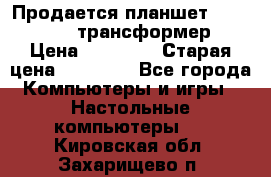 Продается планшет трансформер
Цена Старая цена Все города Компьютеры и игры Настольные компьютеры Кировская обл Захарищево п